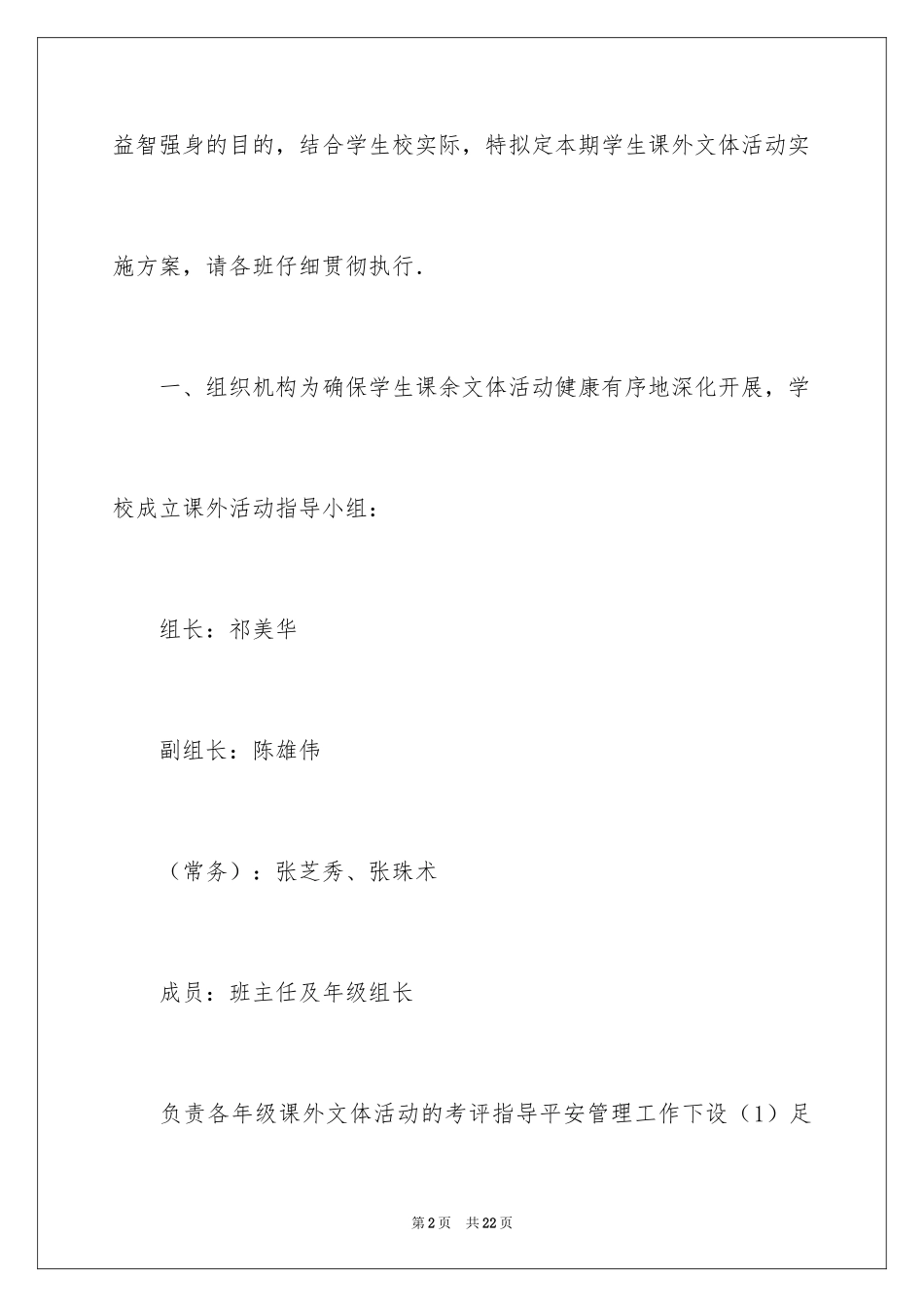 益智强身的目的，结合学生校实际，特拟定本期学生课外文体活动实施方案，请各班仔细贯彻执行.

一、组织机构为确保学生课余文体活动健康有序地深化开展，学校成立课外活动指导小组：

组长：祁美华

副组长：陈雄伟

（常务）：张芝秀、张珠术

成员：班主任及年级组长

负责各年级课外文体活动的考评指导平安管理工作下设（1）足

第2页 共22页